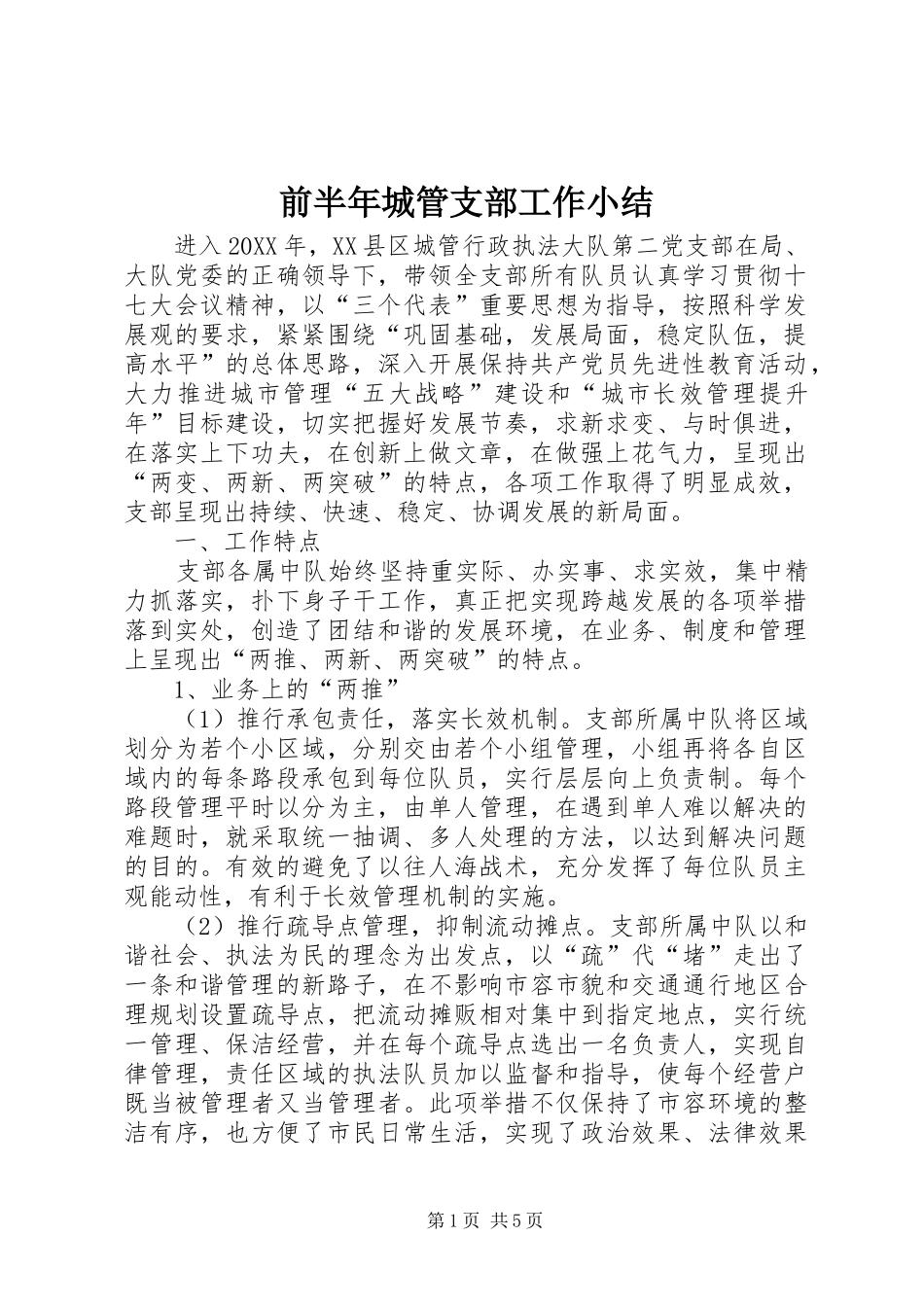 前半年城管支部工作小结

进入20XX年，XX县区城管行政执法大队第二党支部在局、大队党委的正确领导下，带领全支部所有队员认真学习贯彻十七大会议精神，以“三个代表”重要思想为指导，按照科学发展观的要求，紧紧围绕“巩固基础，发展局面，稳定队伍，提高水平”的总体思路，深入开展保持共产党员先进性教育活动，大力推进城市管理“五大战略”建设和“城市长效管理提升年”目标建设，切实把握好发展节奏，求新求变、与时俱进，在落实上下功夫，在创新上做文章，在做强上花气力，呈现出“两变、两新、两突破”的特点，各项工作取得了明显成效，支部呈现出持续、快速、稳定、协调发展的新局面。

一、工作特点

支部各属中队始终坚持重实际、办实事、求实效，集中精力抓落实，扑下身子干工作，真正把实现跨越发展的各项举措落到实处，创造了团结和谐的发展环境，在业务、制度和管理上呈现出“两推、两新、两突破”的特点。

1、业务上的“两推”

（1）推行承包责任，落实长效机制。支部所属中队将区域划分为若个小区域，分别交由若个小组管理，小组再将各自区域内的每条路段承包到每位队员，实行层层向上负责制。每个路段管理平时以分为主，由单人管理，在遇到单人难以解决的难题时，就采取统一抽调、多人处理的方法，以达到解决问题的目的。有效的避免了以往人海战术，充分发挥了每位队员主观能动性，有利于长效管理机制的实施。

（2）推行疏导点管理，抑制流动摊点。支部所属中队以和谐社会、执法为民的理念为出发点，以“疏”代“堵”走出了一条和谐管理的新路子，在不影响市容市貌和交通通行地区合理规划设置疏导点，把流动摊贩相对集中到指定地点，实行统一管理、保洁经营，并在每个疏导点选出一名负责人，实现自律管理，责任区域的执法队员加以监督和指导，使每个经营户既当被管理者又当管理者。此项举措不仅保持了市容环境的整洁有序，也方便了市民日常生活，实现了政治效果、法律效果

第1页 共5页